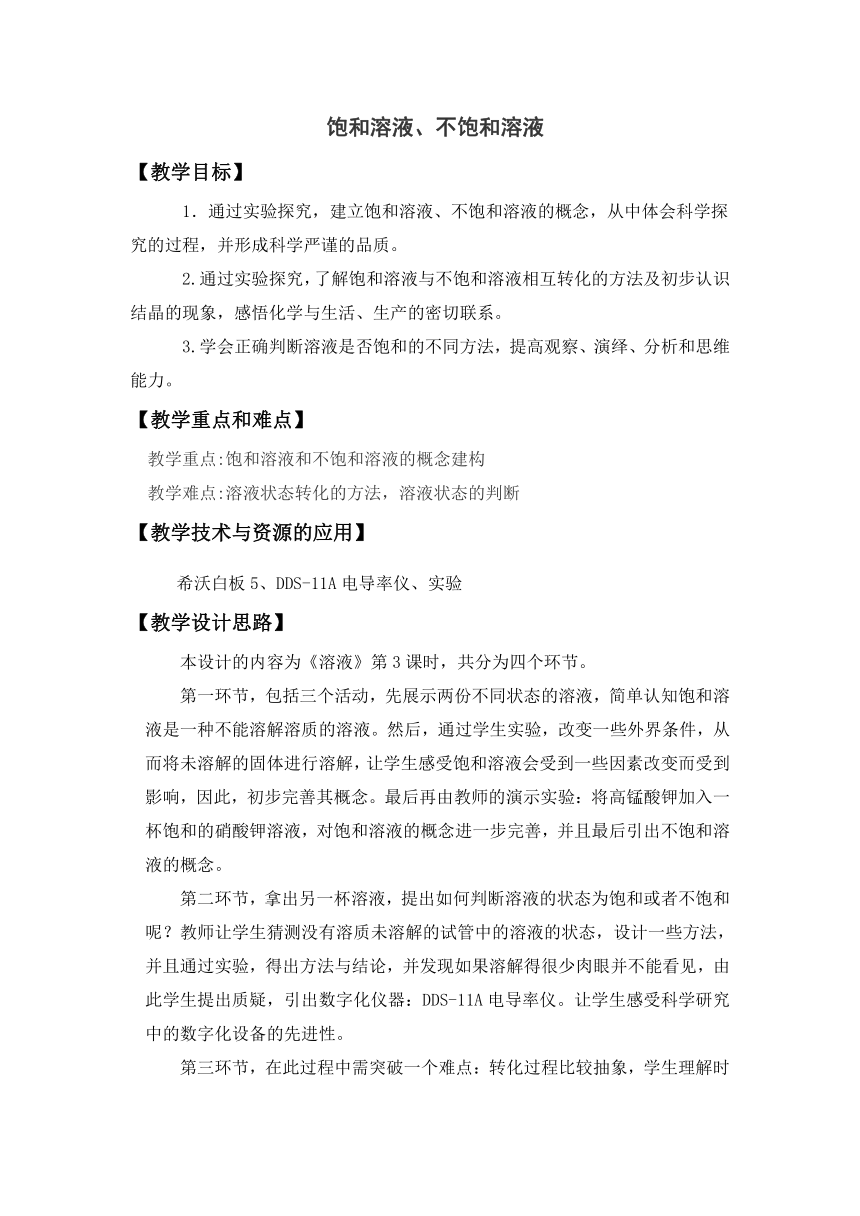 饱和溶液、不饱和溶液

【教学目标】

1．通过实验探究，建立饱和溶液、不饱和溶液的概念，从中体会科学探究的过程，并形成科学严谨的品质。

2.通过实验探究，了解饱和溶液与不饱和溶液相互转化的方法及初步认识结晶的现象，感悟化学与生活、生产的密切联系。

3.学会正确判断溶液是否饱和的不同方法，提高观察、演绎、分析和思维能力。

【教学重点和难点】

教学重点:饱和溶液和不饱和溶液的概念建构

教学难点:溶液状态转化的方法，溶液状态的判断

【教学技术与资源的应用】

希沃白板5、DDS-11A电导率仪、实验

【教学设计思路】

本设计的内容为《溶液》第3课时，共分为四个环节。

第一环节，包括三个活动，先展示两份不同状态的溶液，简单认知饱和溶液是一种不能溶解溶质的溶液。然后，通过学生实验，改变一些外界条件，从而将未溶解的固体进行溶解，让学生感受饱和溶液会受到一些因素改变而受到影响，因此，初步完善其概念。最后再由教师的演示实验：将高锰酸钾加入一杯饱和的硝酸钾溶液，对饱和溶液的概念进一步完善，并且最后引出不饱和溶液的概念。

第二环节，拿出另一杯溶液，提出如何判断溶液的状态为饱和或者不饱和呢？教师让学生猜测没有溶质未溶解的试管中的溶液的状态，设计一些方法，并且通过实验，得出方法与结论，并发现如果溶解得很少肉眼并不能看见，由此学生提出质疑，引出数字化仪器：DDS-11A电导率仪。让学生感受科学研究中的数字化设备的先进性。

第三环节，在此过程中需突破一个难点：转化过程比较抽象，学生理解时